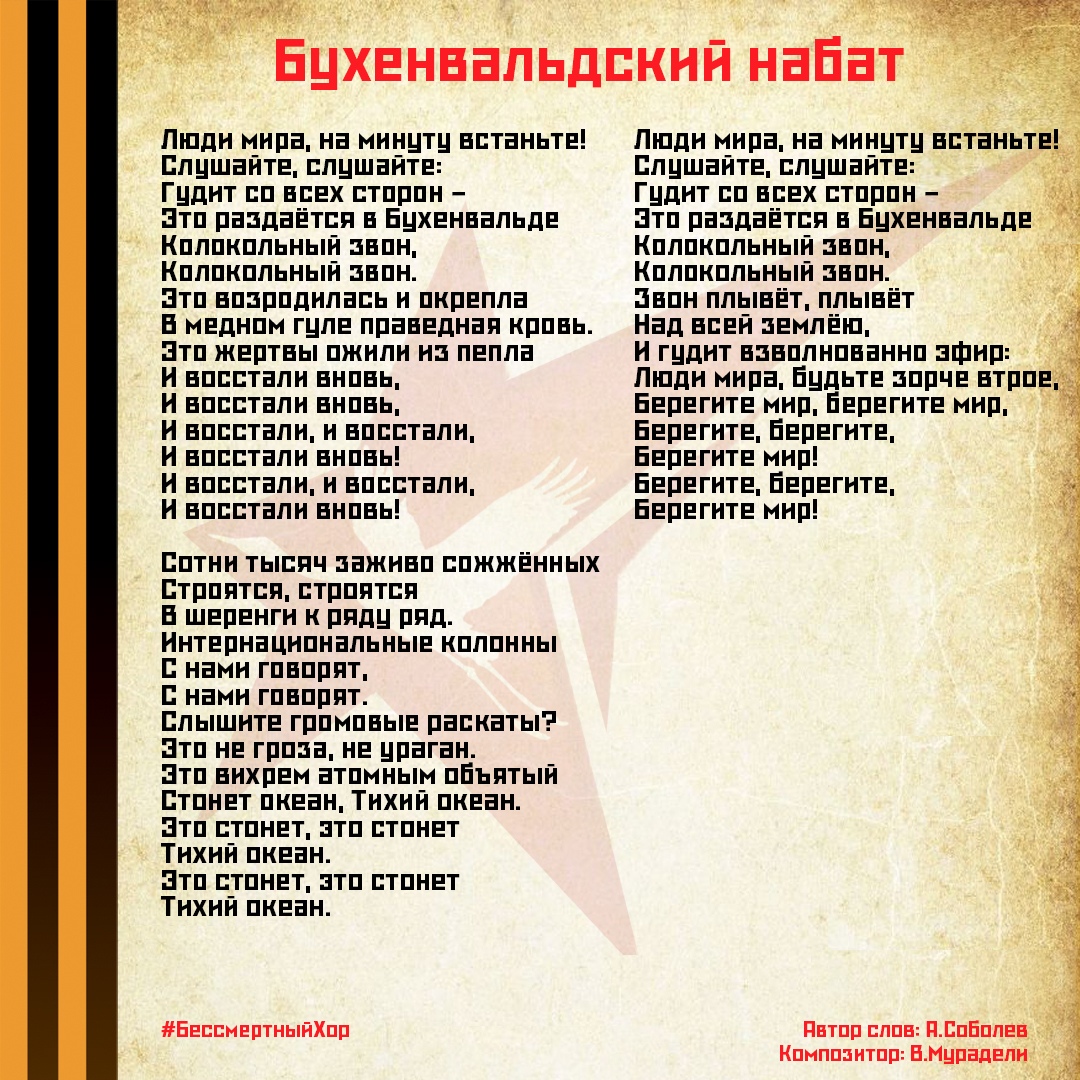 Бухенвальдский набат

Люди мира, на минуту встаньте!
Слушайте, слушайте:
Гудит со всех сторон –
Это раздаётся в Бухенвальде
Колокольный звон,
Колокольный звон.
Это возродилась и окрепла
В медном гуле праведная кровь.
Это жертвы ожили из пепла
И восстали вновь,
И восстали вновь,
И восстали, и восстали,
И восстали вновь!
И восстали, и восстали,
И восстали вновь!

Сотни тысяч заживо сожжённых
Строятся, строятся
В шеренги к ряду ряд.
Интернациональные колонны
С нами говорят,
С нами говорят.
Слышите громовые раскаты?
Это не гроза, не ураган.
Это вихрем атомным объятый
Стонет океан, Тихий океан.
Это стонет, это стонет
Тихий океан.
Это стонет, это стонет
Тихий океан.

Люди мира, на минуту встаньте!
Слушайте, слушайте:
Гудит со всех сторон –
Это раздаётся в Бухенвальде
Колокольный звон,
Колокольный звон.
Звон плывёт, плывёт
Над всей землёю,
И гудит взволнованно эфир:
Люди мира, будьте зорче втрое,
Берегите мир, берегите мир,
Берегите, берегите,
Берегите мир!
Берегите, берегите,
Берегите мир!

#БессмертныйХор

Автор слов: А.Соболев
Композитор: В.Мурадели